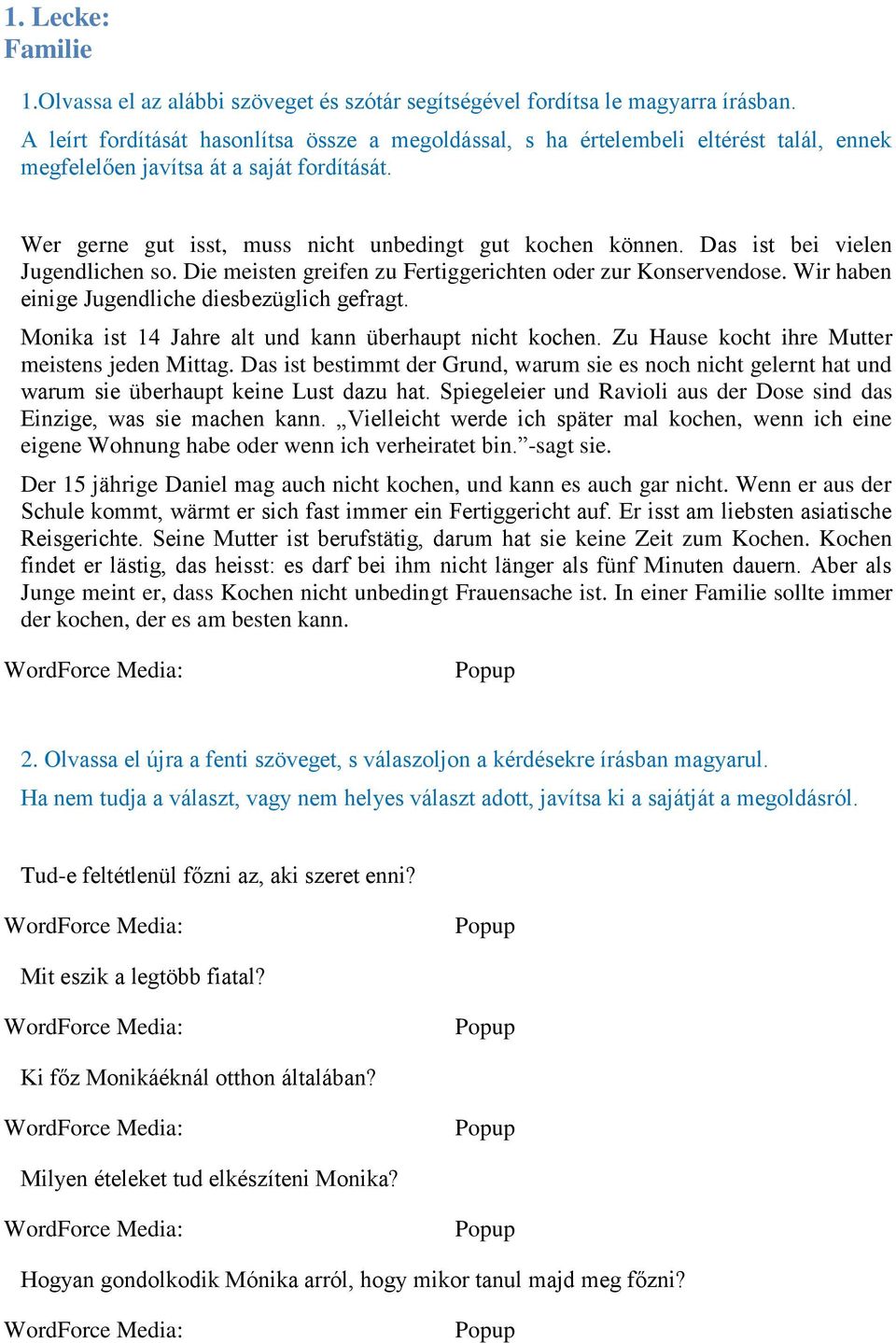 1. Lecke:
Familie

1.Olvassa el az alábbi szöveget és szótár segítségével fordítsa le magyarra írásban. A leírt fordítását hasonlítsa össze a megoldással, s ha értelembeli eltérést talál, ennek megfelelően javítsa át a saját fordítását.

Wer gerne gut isst, muss nicht unbedingt gut kochen können. Das ist bei vielen Jugendlichen so. Die meisten greifen zu Fertiggerichten oder zur Konservendose. Wir haben einige Jugendliche diesbezüglich gefragt.

Monika ist 14 Jahre alt und kann überhaupt nicht kochen. Zu Hause kocht ihre Mutter meistens jeden Mittag. Das ist bestimmt der Grund, warum sie es noch nicht gelernt hat und warum sie überhaupt keine Lust dazu hat. Spiegeleier und Ravioli aus der Dose sind das Einzige, was sie machen kann. „Vielleicht werde ich später mal kochen, wenn ich eine eigene Wohnung habe oder wenn ich verheiratet bin.”-sagt sie.

Der 15 jährige Daniel mag auch nicht kochen, und kann es auch gar nicht. Wenn er aus der Schule kommt, wärmt er sich fast immer ein Fertiggericht auf. Er isst am liebsten asiatische Reisgerichte. Seine Mutter ist berufstätig, darum hat sie keine Zeit zum Kochen. Kochen findet er lästig, das heisst: es darf bei ihm nicht länger als fünf Minuten dauern. Aber als Junge meint er, dass Kochen nicht unbedingt Frauensache ist. In einer Familie sollte immer der kochen, der es am besten kann.

WordForce Media: Popup

2. Olvassa el újra a fenti szöveget, s válaszoljon a kérdésekre írásban magyarul.
Ha nem tudja a választ, vagy nem helyes választ adott, javítsa ki a sajátját a megoldásról.

Tud-e feltétlenül főzni az, aki szeret enni?

WordForce Media: Popup

Mit eszik a legtöbb fiatal?

WordForce Media: Popup

Ki főz Monikáéknál otthon általában?

WordForce Media: Popup

Milyen ételeket tud elkészíteni Monika?

WordForce Media: Popup

Hogyan gondolkodik Mónika arról, hogy mikor tanul majd meg főzni?

WordForce Media: Popup